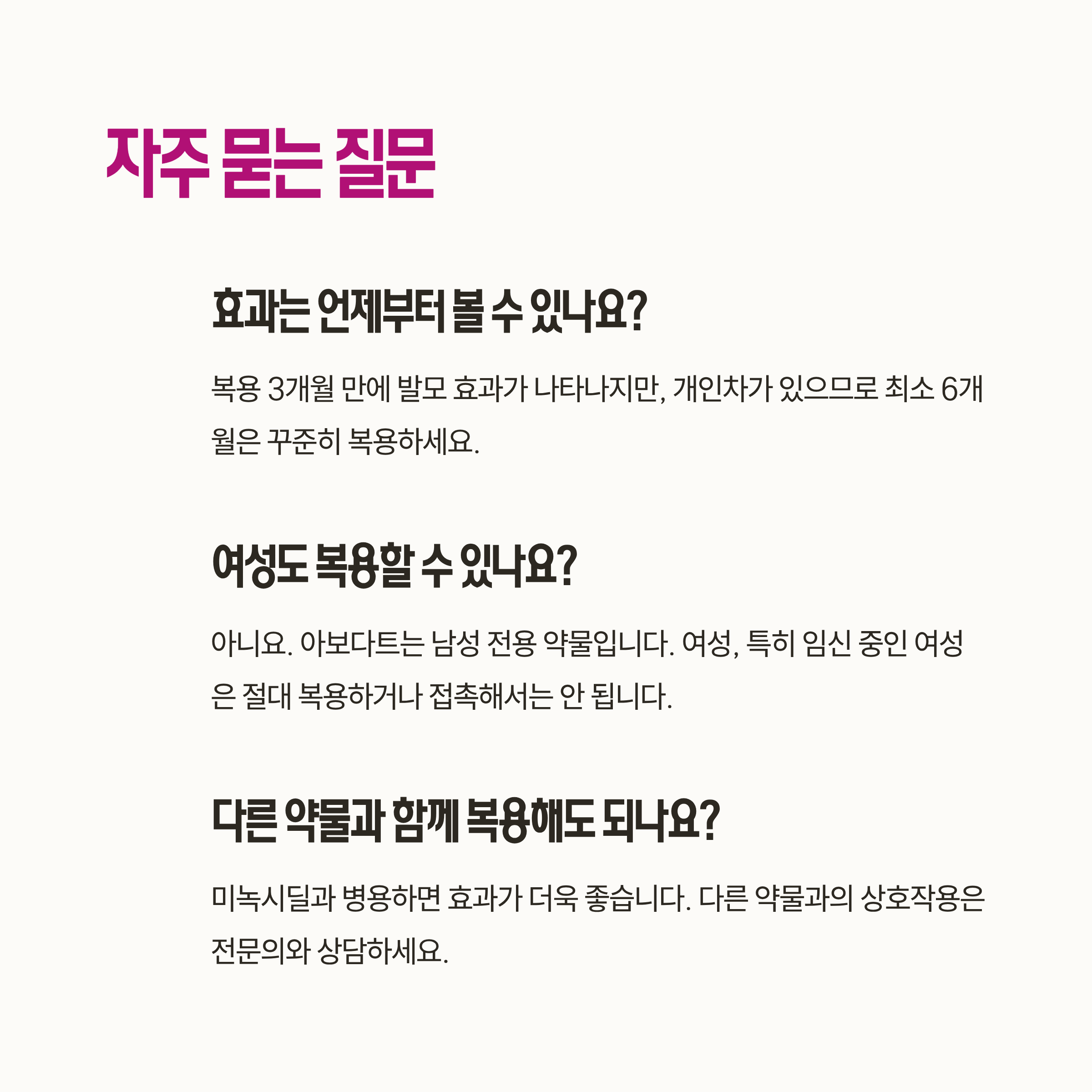 자주 묻는 질문

효과는 언제부터 볼 수 있나요?

복용 3개월 만에 발모 효과가 나타나지만, 개인차가 있으므로 최소 6개월은 꾸준히 복용하세요.

여성도 복용할 수 있나요?

아니요. 아보다트는 남성 전용 약물입니다. 여성, 특히 임신 중인 여성은 절대 복용하거나 접촉해서는 안 됩니다.

다른 약물과 함께 복용해도 되나요?

미녹시딜과 병용하면 효과가 더욱 좋습니다. 다른 약물과의 상호작용은 전문의와 상담하세요.